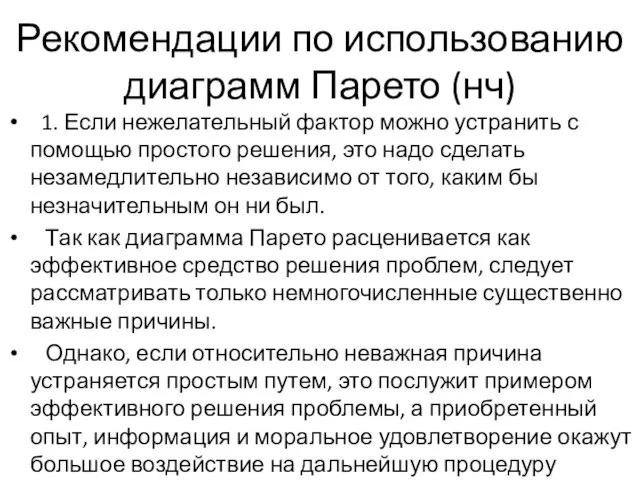 Рекомендации по использованию диаграмм Парето (нч)

• 1. Если нежелательный фактор можно устранить с помощью простого решения, это надо сделать незамедлительно независимо от того, каким бы незначительным он ни был.

• Так как диаграмма Парето расценивается как эффективное средство решения проблем, следует рассматривать только немногочисленные существенно важные причины.

• Однако, если относительно неважная причина устраняется простым путем, это послужит примером эффективного решения проблемы, а приобретенный опыт, информация и моральное удовлетворение окажут большое воздействие на дальнейшую процедуру